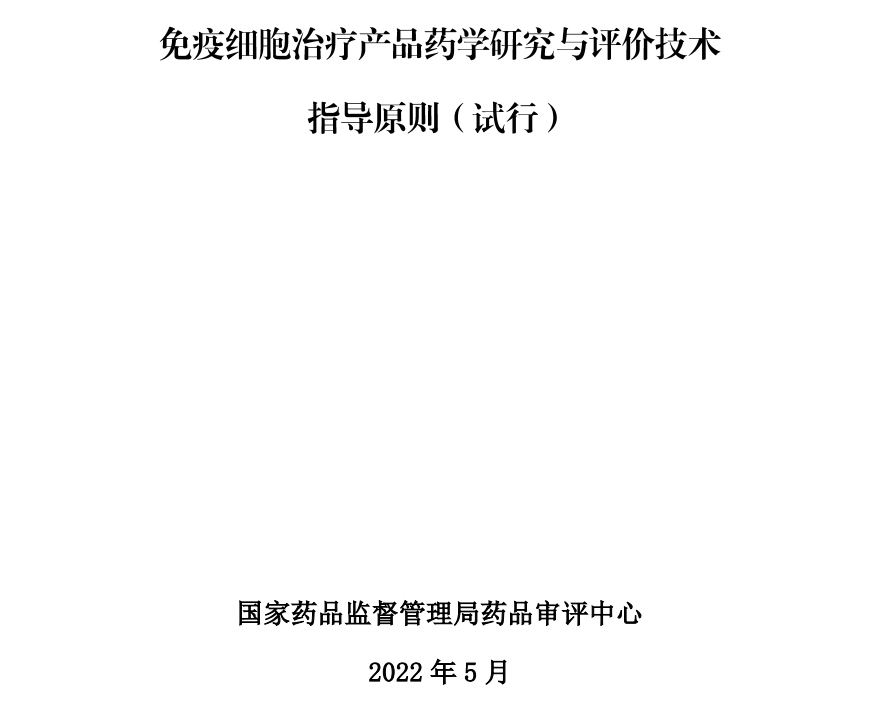 免疫细胞治疗产品药学研究与评价技术

指导原则（试行）

国家药品监督管理局药品审评中心

2022 年 5 月